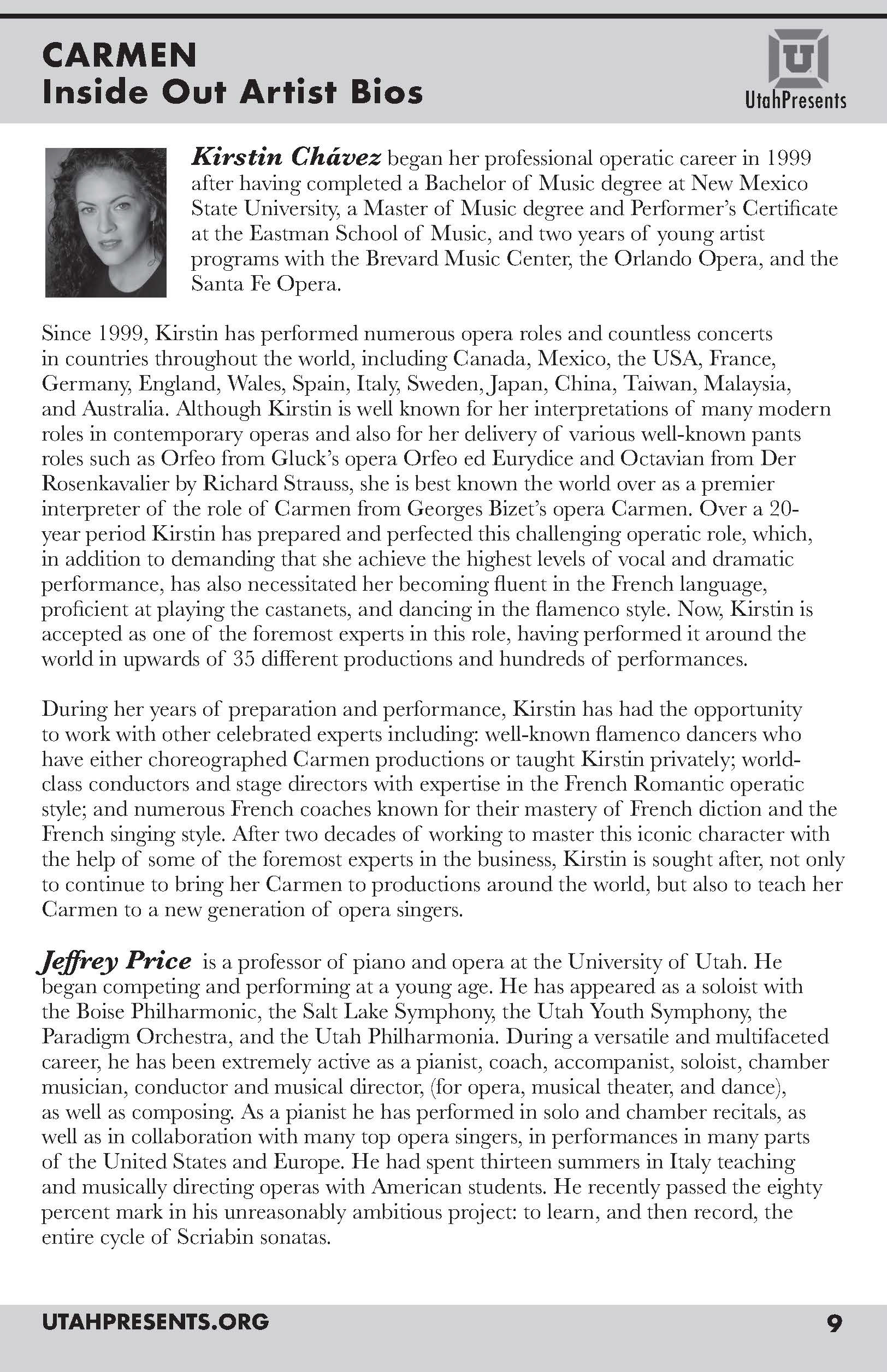 CARMEN
Inside Out Artist Bios

U
UtahPresents

Kirstin Chávez began her professional operatic career in 1999 after having completed a Bachelor of Music degree at New Mexico State University, a Master of Music degree and Performer's Certificate at the Eastman School of Music, and two years of young artist programs with the Brevard Music Center, the Orlando Opera, and the Santa Fe Opera.

Since 1999, Kirstin has performed numerous opera roles and countless concerts in countries throughout the world, including Canada, Mexico, the USA, France, Germany, England, Wales, Spain, Italy, Sweden, Japan, China, Taiwan, Malaysia, and Australia. Although Kirstin is well known for her interpretations of many modern roles in contemporary operas and also for her delivery of various well-known pants roles such as Orfeo from Gluck's opera Orfeo ed Eurydice and Octavian from Der Rosenkavalier by Richard Strauss, she is best known the world over as a premier interpreter of the role of Carmen from Georges Bizet's opera Carmen. Over a 20-year period Kirstin has prepared and perfected this challenging operatic role, which, in addition to demanding that she achieve the highest levels of vocal and dramatic performance, has also necessitated her becoming fluent in the French language, proficient at playing the castanets, and dancing in the flamenco style. Now, Kirstin is accepted as one of the foremost experts in this role, having performed it around the world in upwards of 35 different productions and hundreds of performances.

During her years of preparation and performance, Kirstin has had the opportunity to work with other celebrated experts including: well-known flamenco dancers who have either choreographed Carmen productions or taught Kirstin privately; world-class conductors and stage directors with expertise in the French Romantic operatic style; and numerous French coaches known for their mastery of French diction and the French singing style. After two decades of working to master this iconic character with the help of some of the foremost experts in the business, Kirstin is sought after, not only to continue to bring her Carmen to productions around the world, but also to teach her Carmen to a new generation of opera singers.

Jeffrey Price is a professor of piano and opera at the University of Utah. He began competing and performing at a young age. He has appeared as a soloist with the Boise Philharmonic, the Salt Lake Symphony, the Utah Youth Symphony, the Paradigm Orchestra, and the Utah Philharmonia. During a versatile and multifaceted career, he has been extremely active as a pianist, coach, accompanist, soloist, chamber musician, conductor and musical director, (for opera, musical theater, and dance), as well as composing. As a pianist he has performed in solo and chamber recitals, as well as in collaboration with many top opera singers, in performances in many parts of the United States and Europe. He had spent thirteen summers in Italy teaching and musically directing operas with American students. He recently passed the eighty percent mark in his unreasonably ambitious project: to learn, and then record, the entire cycle of Scriabin sonatas.

UTAHPRESENTS.ORG 9